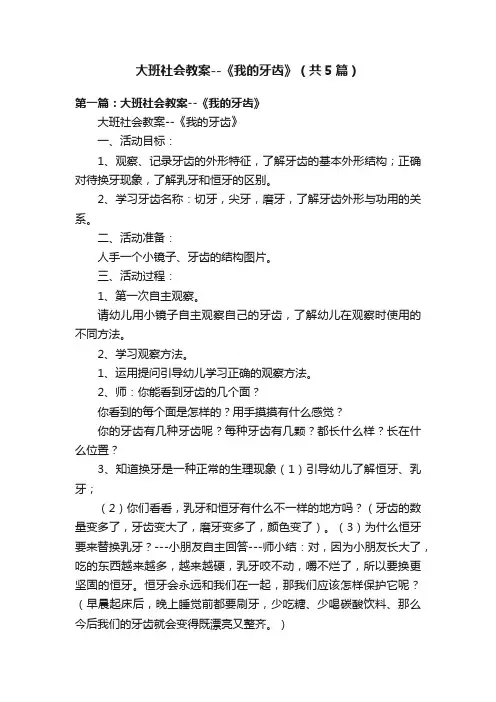 大班社会教案--《我的牙齿》（共5篇）

第一篇：大班社会教案--《我的牙齿》

大班社会教案--《我的牙齿》

一、活动目标：

1、观察、记录牙齿的外形特征，了解牙齿的基本外形结构；正确对待换牙现象，了解乳牙和恒牙的区别。

2、学习牙齿名称：切牙，尖牙，磨牙，了解牙齿外形与功用的关系。

二、活动准备：

人手一个小镜子、牙齿的结构图片。

三、活动过程：

1、第一次自主观察。

请幼儿用小镜子自主观察自己的牙齿，了解幼儿在观察时使用的不同方法。

2、学习观察方法。

1、运用提问引导幼儿学习正确的观察方法。

2、师：你能看到牙齿的几个面？

你看到的每个面是怎样的？用手摸摸有什么感觉？

你的牙齿有几种牙齿呢？每种牙齿有几颗？都长什么样？长在什么位置？

3、知道换牙是一种正常的生理现象（1）引导幼儿了解恒牙、乳牙；

（2）你们看看，乳牙和恒牙有什么不一样的地方吗？（牙齿的数量变多了，牙齿变大了，磨牙变多了，颜色变了）。（3）为什么恒牙要来替换乳牙？---小朋友自主回答---师小结：对，因为小朋友长大了，吃的东西越来越多，越来越硬，乳牙咬不动，嚼不烂了，所以要换更坚固的恒牙。恒牙会永远和我们在一起，那我们应该怎样保护它呢？（早晨起床后，晚上睡觉前都要刷牙，少吃糖、少喝碳酸饮料、那么今后我们的牙齿就会变得既漂亮又整齐。）